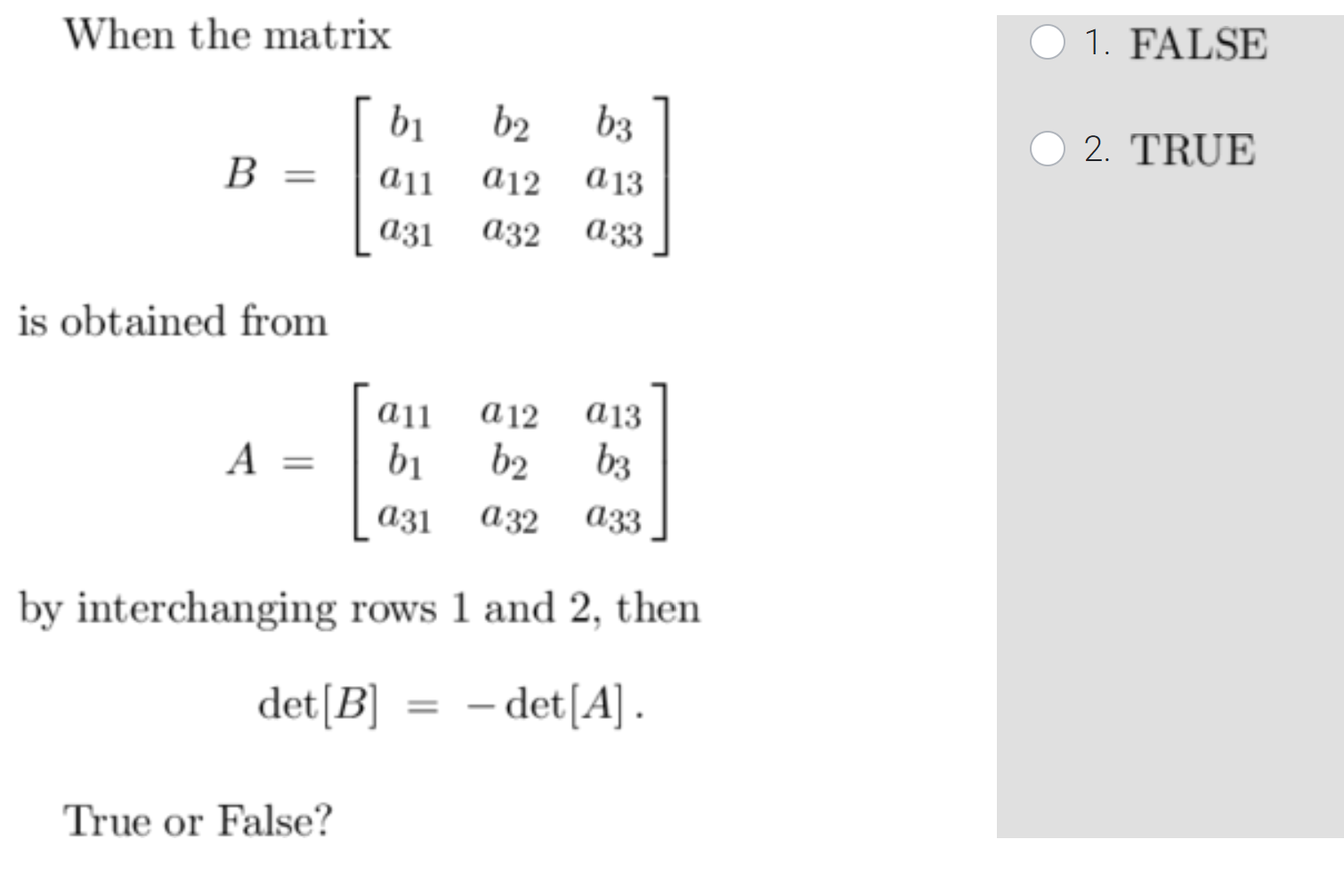 When the matrix

$$B = \begin{bmatrix} b_1 & b_2 & b_3 \\ a_{11} & a_{12} & a_{13} \\ a_{31} & a_{32} & a_{33} \end{bmatrix}$$

is obtained from

$$A = \begin{bmatrix} a_{11} & a_{12} & a_{13} \\ b_1 & b_2 & b_3 \\ a_{31} & a_{32} & a_{33} \end{bmatrix}$$

by interchanging rows 1 and 2, then

$$\det[B] = -\det[A].$$

True or False?

1. FALSE

2. TRUE